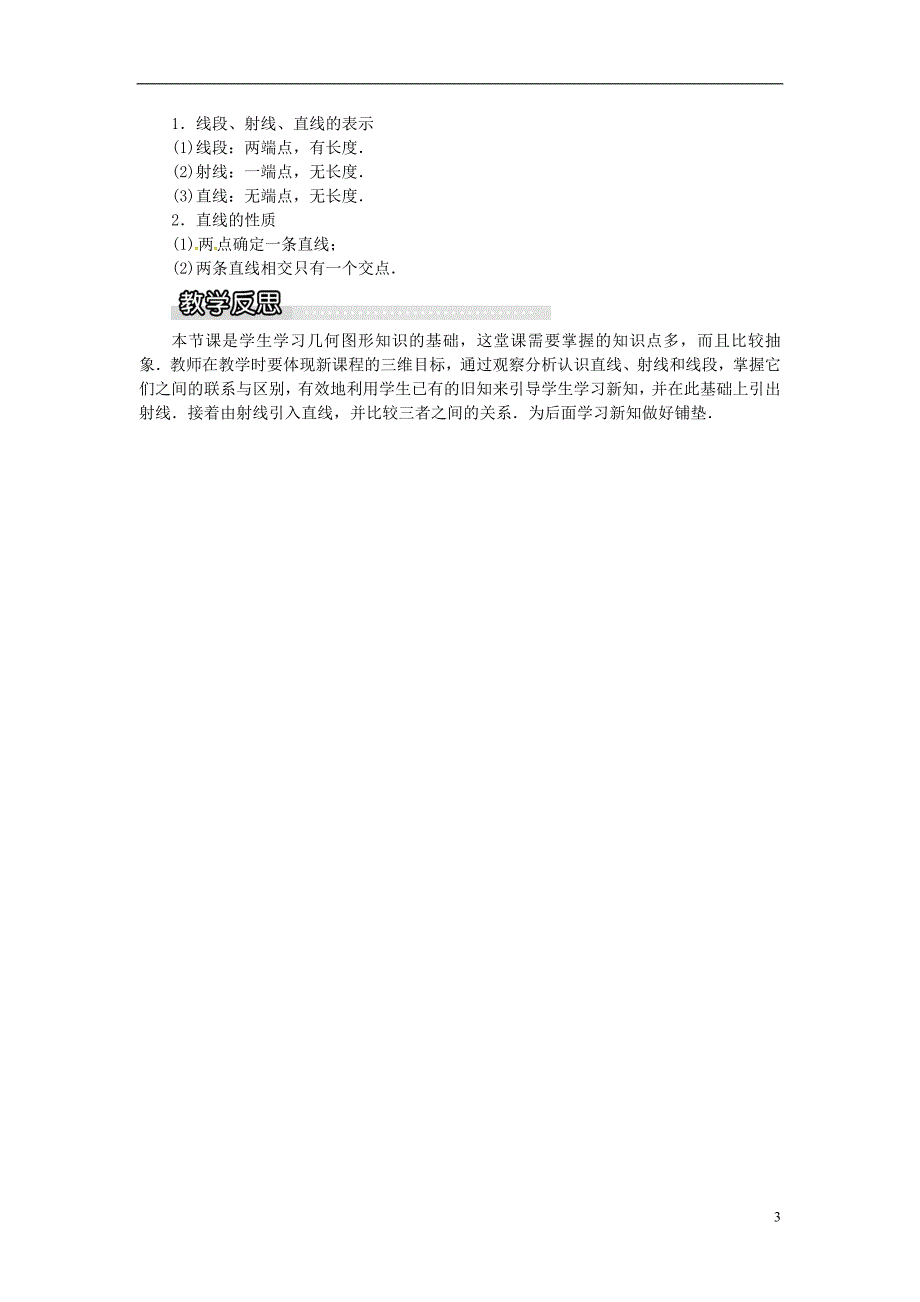 1．线段、射线、直线的表示

(1)线段：两端点，有长度．

(2)射线：一端点，无长度．

(3)直线：无端点，无长度．

2．直线的性质

(1)两点确定一条直线；

(2)两条直线相交只有一个交点．

教学反思

本节课是学生学习几何图形知识的基础，这堂课需要掌握的知识点多，而且比较抽象．教师在教学时要体现新课程的三维目标，通过观察分析认识直线、射线和线段，掌握它们之间的联系与区别，有效地利用学生已有的旧知来引导学生学习新知，并在此基础上引出射线．接着由射线引入直线，并比较三者之间的关系．为后面学习新知做好铺垫．

3